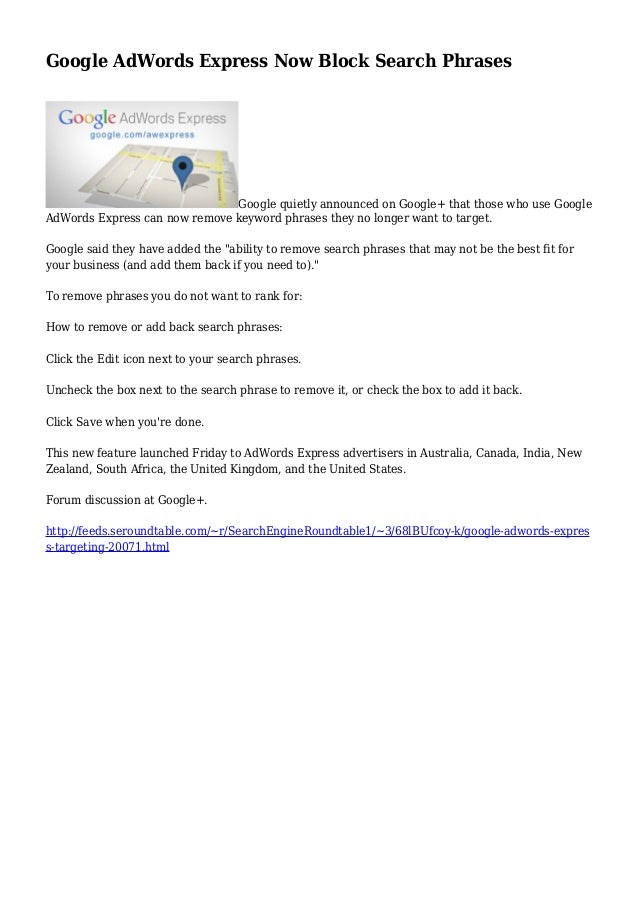 Google AdWords Express Now Block Search Phrases

Google AdWords Express
google.com/awexpress

Google quietly announced on Google+ that those who use Google AdWords Express can now remove keyword phrases they no longer want to target.

Google said they have added the "ability to remove search phrases that may not be the best fit for your business (and add them back if you need to)."

To remove phrases you do not want to rank for:

How to remove or add back search phrases:

Click the Edit icon next to your search phrases.

Uncheck the box next to the search phrase to remove it, or check the box to add it back.

Click Save when you're done.

This new feature launched Friday to AdWords Express advertisers in Australia, Canada, India, New Zealand, South Africa, the United Kingdom, and the United States.

Forum discussion at Google+.

http://feeds.seroundtable.com/~r/SearchEngineRoundtable1/~3/68lBUfcoy-k/google-adwords-express-targeting-20071.html